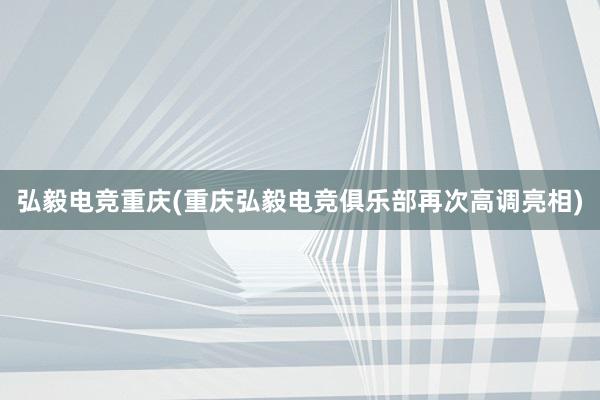 弘毅电竞重庆(重庆弘毅电竞俱乐部再次高调亮相)